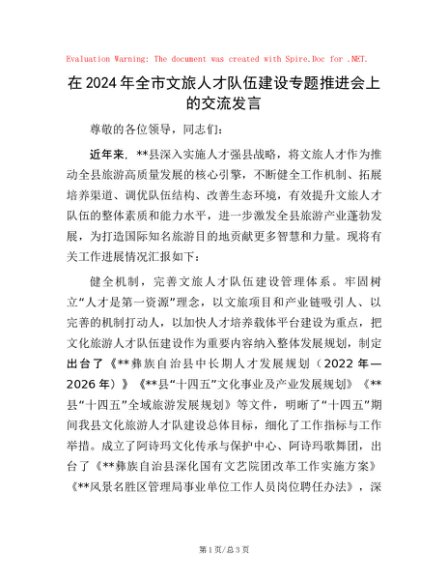 Evaluation Warning: The document was created with Spire.Doc for .NET.

在2024年全市文旅人才队伍建设专题推进会上的交流发言

尊敬的各位领导，同志们：

近年来，**县深入实施人才强县战略，将文旅人才作为推动全县旅游高质量发展的核心引擎，不断健全工作机制、拓展培养渠道、调优队伍结构、改善生态环境，有效提升文旅人才队伍的整体素质和能力水平，进一步激发全县旅游产业蓬勃发展，为打造国际知名旅游目的地贡献更多智慧和力量。现将有关工作进展情况汇报如下：

健全机制，完善文旅人才队伍建设管理体系。牢固树立“人才是第一资源”理念，以文旅项目和产业链吸引人、以完善的机制打动人，以加快人才培养载体平台建设为重点，把文化旅游人才队伍建设作为重要内容纳入整体发展规划，制定出台了《**彝族自治县中长期人才发展规划（2022年—2026年）》《**县“十四五”文化事业及产业发展规划》《**县“十四五”全域旅游发展规划》等文件，明晰了“十四五”期间我县文化旅游人才队建设总体目标，细化了工作指标与工作举措。成立了阿诗玛文化传承与保护中心、阿诗玛歌舞团，出台了《**彝族自治县深化国有文艺院团改革工作实施方案》《**风景名胜区管理局事业单位工作人员岗位聘任办法》，深

第1页/总3页